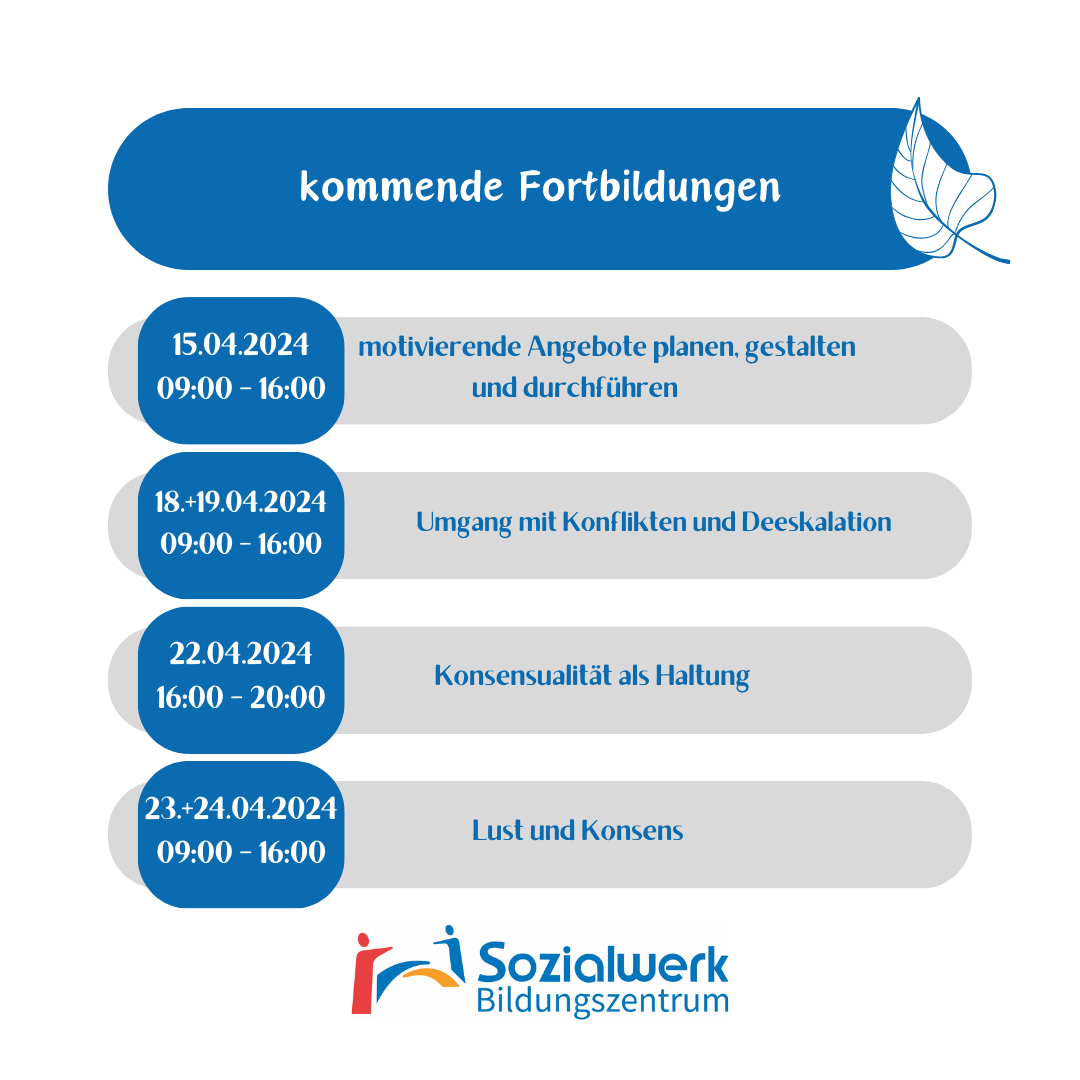 kommende Fortbildungen

15.04.2024
09:00 - 16:00

motivierende Angebote planen, gestalten und durchführen

18.+19.04.2024
09:00 - 16:00

Umgang mit Konflikten und Deeskalation

22.04.2024
16:00 - 20:00

Konsensualität als Haltung

23.+24.04.2024
09:00 - 16:00

Lust und Konsens

Sozialwerk
Bildungszentrum